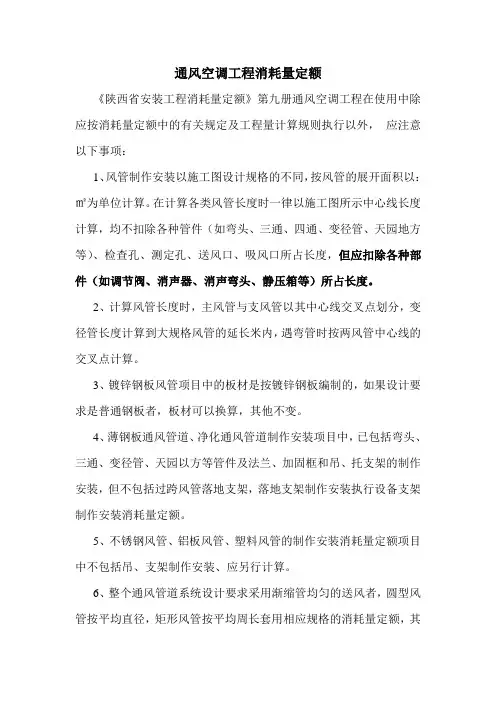 通风空调工程消耗量定额

《陕西省安装工程消耗量定额》第九册通风空调工程在使用中除应按消耗量定额中的有关规定及工程量计算规则执行以外， 应注意以下事项：

1、风管制作安装以施工图设计规格的不同，按风管的展开面积以：㎡为单位计算。在计算各类风管长度时一律以施工图所示中心线长度计算，均不扣除各种管件（如弯头、三通、四通、变径管、天园地方等）、检查孔、测定孔、送风口、吸风口所占长度，但应扣除各种部件（如调节阀、消声器、消声弯头、静压箱等）所占长度。

2、计算风管长度时，主风管与支风管以其中心线交叉点划分，变径管长度计算到大规格风管的延长米内，遇弯管时按两风管中心线的交叉点计算。

3、镀锌钢板风管项目中的板材是按镀锌钢板编制的，如果设计要求是普通钢板者，板材可以换算，其他不变。

4、薄钢板通风管道、净化通风管道制作安装项目中，已包括弯头、三通、变径管、天园以方等管件及法兰、加固框和吊、托支架的制作安装，但不包括过跨风管落地支架，落地支架制作安装执行设备支架制作安装消耗量定额。

5、不锈钢风管、铝板风管、塑料风管的制作安装消耗量定额项目中不包括吊、支架制作安装、应另行计算。

6、整个通风管道系统设计要求采用渐缩管均匀的送风者，圆型风管按平均直径，矩形风管按平均周长套用相应规格的消耗量定额，其